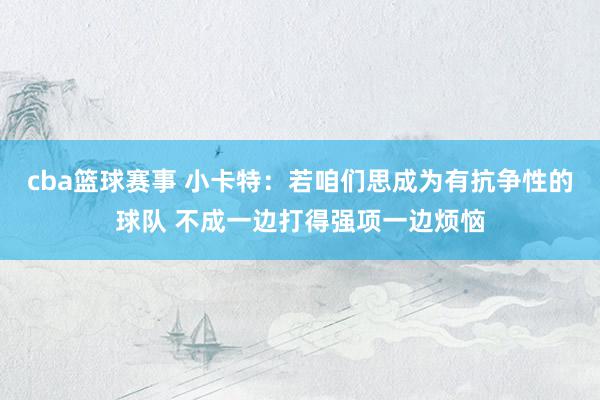 cba篮球赛事 小卡特：若咱们思成为有抗争性的球队 不成一边打得强项一边烦恼